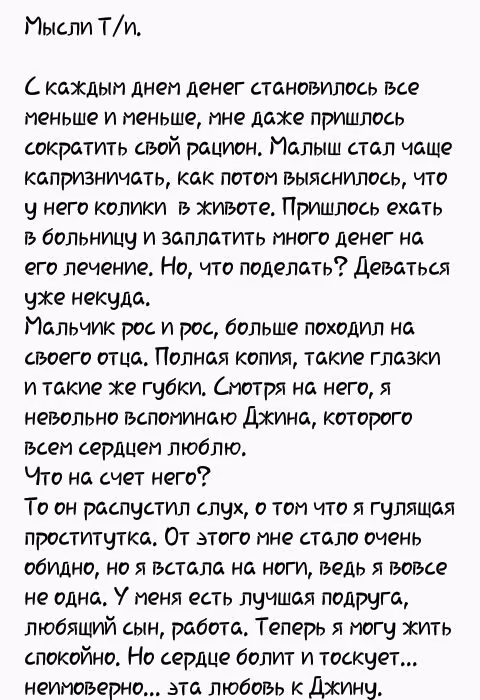 Мысли Т/и.

С каждым днем денег становилось все меньше и меньше, мне даже пришлось сократить свой рацион. Малыш стал чаще капризничать, как потом выяснилось, что у него колики в животе. Пришлось ехать в больницу и заплатить много денег на его лечение. Но, что поделать? Деваться уже некуда.
Мальчик рос и рос, больше походил на своего отца. Полная копия, такие глазки и такие же губки. Смотря на него, я невольно вспоминаю Джина, которого всем сердцем люблю.
Что на счет него?
То он распустил слух, о том что я гулящая проститутка. От этого мне стало очень обидно, но я встала на ноги, ведь я вовсе не одна. У меня есть лучшая подруга, любящий сын, работа. Теперь я могу жить спокойно. Но сердце болит и тоскует... неимоверно... эта любовь к Джину.